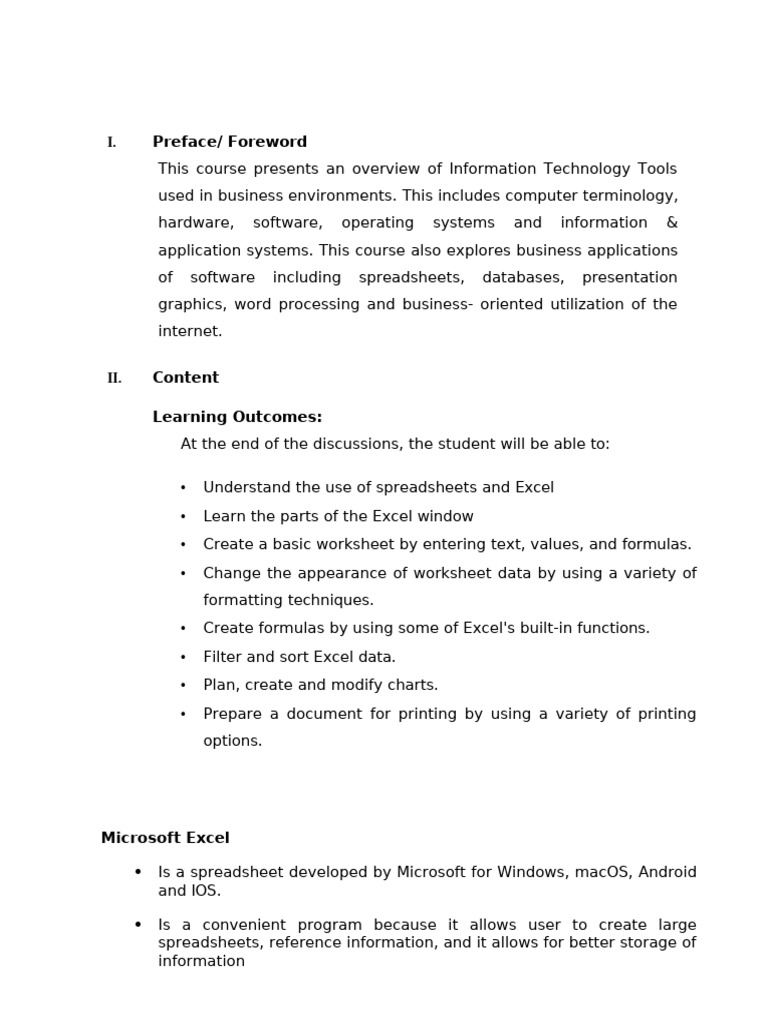 I. Preface/ Foreword

This course presents an overview of Information Technology Tools used in business environments. This includes computer terminology, hardware, software, operating systems and information & application systems. This course also explores business applications of software including spreadsheets, databases, presentation graphics, word processing and business- oriented utilization of the internet.

II. Content

Learning Outcomes:

At the end of the discussions, the student will be able to:

• Understand the use of spreadsheets and Excel
• Learn the parts of the Excel window
• Create a basic worksheet by entering text, values, and formulas.
• Change the appearance of worksheet data by using a variety of formatting techniques.
• Create formulas by using some of Excel's built-in functions.
• Filter and sort Excel data.
• Plan, create and modify charts.
• Prepare a document for printing by using a variety of printing options.

Microsoft Excel

• Is a spreadsheet developed by Microsoft for Windows, macOS, Android and IOS.

• Is a convenient program because it allows user to create large spreadsheets, reference information, and it allows for better storage of information